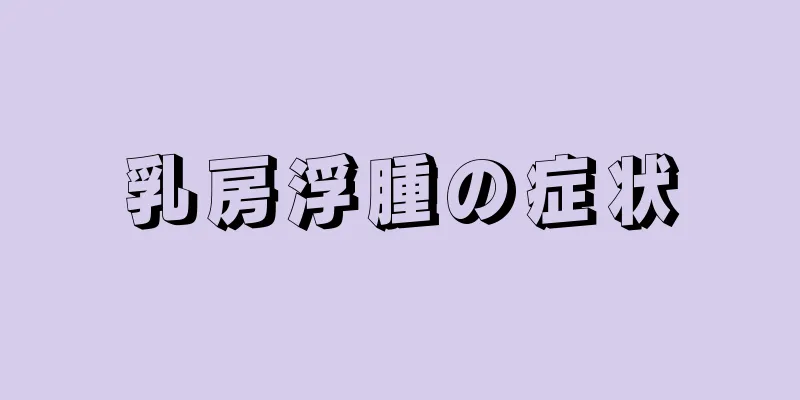 乳房浮腫の症状